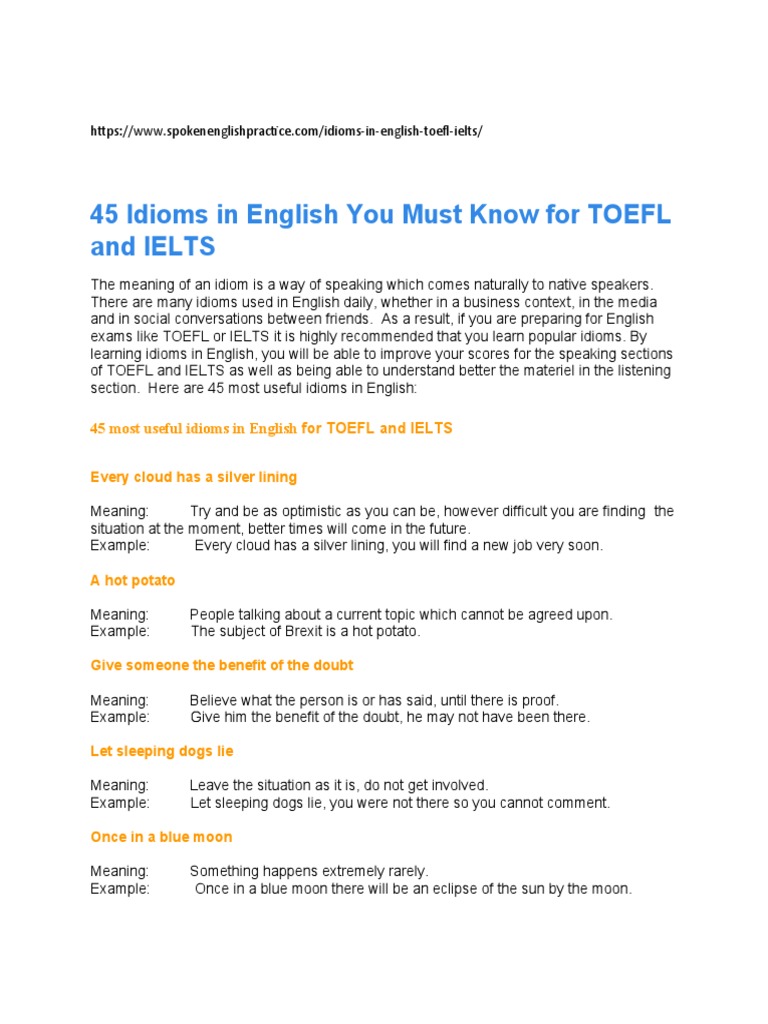 https://www.spokenenglishpractice.com/idioms-in-english-toefl-ielts/

45 Idioms in English You Must Know for TOEFL and IELTS

The meaning of an idiom is a way of speaking which comes naturally to native speakers. There are many idioms used in English daily, whether in a business context, in the media and in social conversations between friends. As a result, if you are preparing for English exams like TOEFL or IELTS it is highly recommended that you learn popular idioms. By learning idioms in English, you will be able to improve your scores for the speaking sections of TOEFL and IELTS as well as being able to understand better the materiel in the listening section. Here are 45 most useful idioms in English:

45 most useful idioms in English for TOEFL and IELTS

Every cloud has a silver lining

Meaning: Try and be as optimistic as you can be, however difficult you are finding the situation at the moment, better times will come in the future.
Example: Every cloud has a silver lining, you will find a new job very soon.

A hot potato

Meaning: People talking about a current topic which cannot be agreed upon.
Example: The subject of Brexit is a hot potato.

Give someone the benefit of the doubt

Meaning: Believe what the person is or has said, until there is proof.
Example: Give him the benefit of the doubt, he may not have been there.

Let sleeping dogs lie

Meaning: Leave the situation as it is, do not get involved.
Example: Let sleeping dogs lie, you were not there so you cannot comment.

Once in a blue moon

Meaning: Something happens extremely rarely.
Example: Once in a blue moon there will be an eclipse of the sun by the moon.